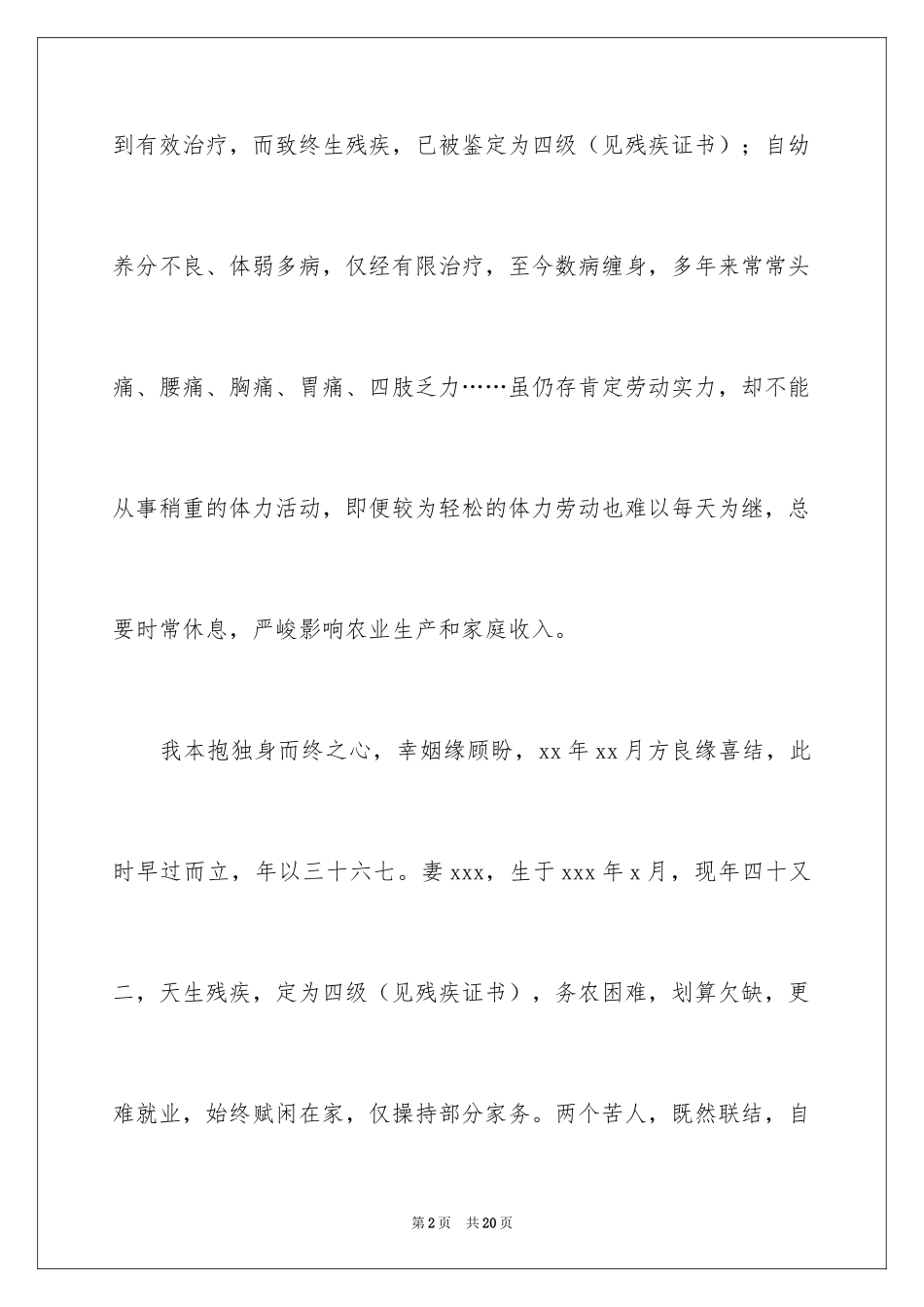 到有效治疗，而致终生残疾，已被鉴定为四级（见残疾证书）；自幼养分不良、体弱多病，仅经有限治疗，至今数病缠身，多年来常常头痛、腰痛、胸痛、胃痛、四肢乏力……虽仍存肯定劳动实力，却不能从事稍重的体力活动，即便较为轻松的体力劳动也难以每天为继，总要时常休息，严峻影响农业生产和家庭收入。

我本抱独身而终之心，幸姻缘顾盼，xx 年 xx 月方良缘喜结，此时早过而立，年以三十六七。妻 xxx，生于 xxx 年 x 月，现年四十又二，天生残疾，定为四级（见残疾证书），务农困难，划算欠缺，更难就业，始终赋闲在家，仅操持部分家务。两个苦人，既然联结，自

第 2 页　共 20 页